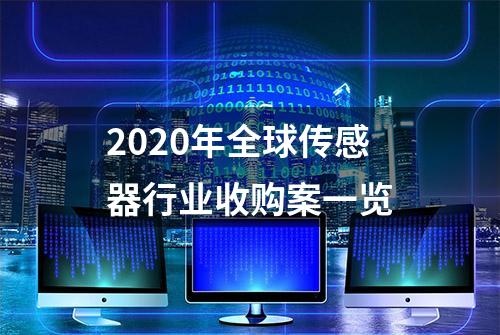 2020年全球传感器行业收购案一览